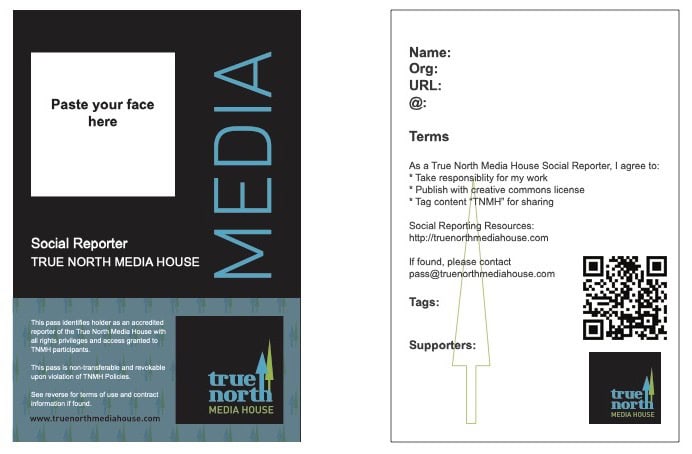 Paste your face here

MEDIA

Social Reporter
TRUE NORTH MEDIA HOUSE

This pass identifies holder as an accredited reporter of the True North Media House with all rights privileges and access granted to TNMH participants.

This pass is non-transferable and revokable upon violation of TNMH Policies.

See reverse for terms of use and contract information if found.

www.truenorthmediahouse.com

true north
MEDIA HOUSE

Name:
Org:
URL:
@:

Terms

As a True North Media House Social Reporter, I agree to:
* Take responsiblity for my work
* Publish with creative commons license
* Tag content "TNMH" for sharing

Social Reporting Resources:
http://truenorthmediahouse.com

If found, please contact
pass@truenorthmediahouse.com

Tags:

Supporters:

true north
MEDIA HOUSE